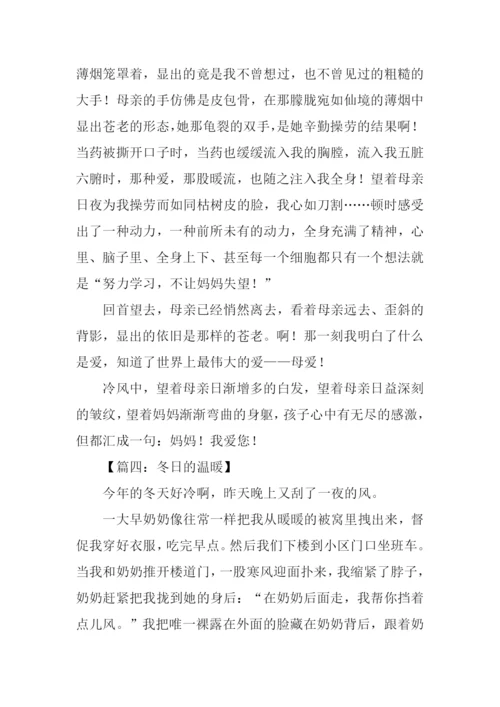 薄烟笼罩着，显出的竟是我不曾想过，也不曾见过的粗糙的大手！母亲的手仿佛是皮包骨，在那朦胧宛如仙境的薄烟中显出苍老的形态，她那龟裂的双手，是她辛勤操劳的结果啊！当药被撕开口子时，当药也缓缓流入我的胸膛，流入我五脏六腑时，那种爱，那股暖流，也随之注入我全身！望着母亲日夜为我操劳而如同枯树皮的脸，我心如刀割……顿时感受出了一种动力，一种前所未有的动力，全身充满了精神，心里、脑子里、全身上下、甚至每一个细胞都只有一个想法就是“努力学习，不让妈妈失望！”

回首望去，母亲已经悄然离去，看着母亲远去、歪斜的背影，显出的依旧是那样的苍老。啊！那一刻我明白了什么是爱，知道了世界上最伟大的爱——母爱！

冷风中，望着母亲日渐增多的白发，望着母亲日益深刻的皱纹，望着妈妈渐渐弯曲的身躯，孩子心中有无尽的感激，但都汇成一句：妈妈！我爱您！

【篇四：冬日的温暖】

今年的冬天好冷啊，昨天晚上又刮了一夜的风。

一大早奶奶像往常一样把我从暖暖的被窝里拽出来，督促我穿好衣服，吃完早点。然后我们下楼到小区门口坐班车。当我和奶奶推开楼道门，一股寒风迎面扑来，我缩紧了脖子，奶奶赶紧把我拢到她的身后：“在奶奶后面走，我帮你挡着点儿风。”我把唯一裸露在外面的脸藏在奶奶背后，跟着奶